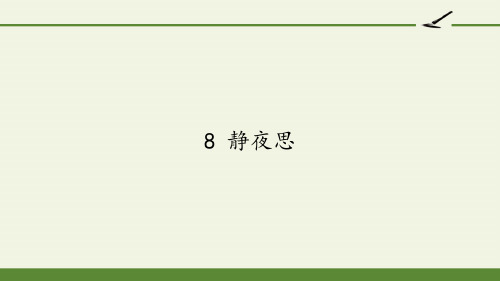 8 静夜思